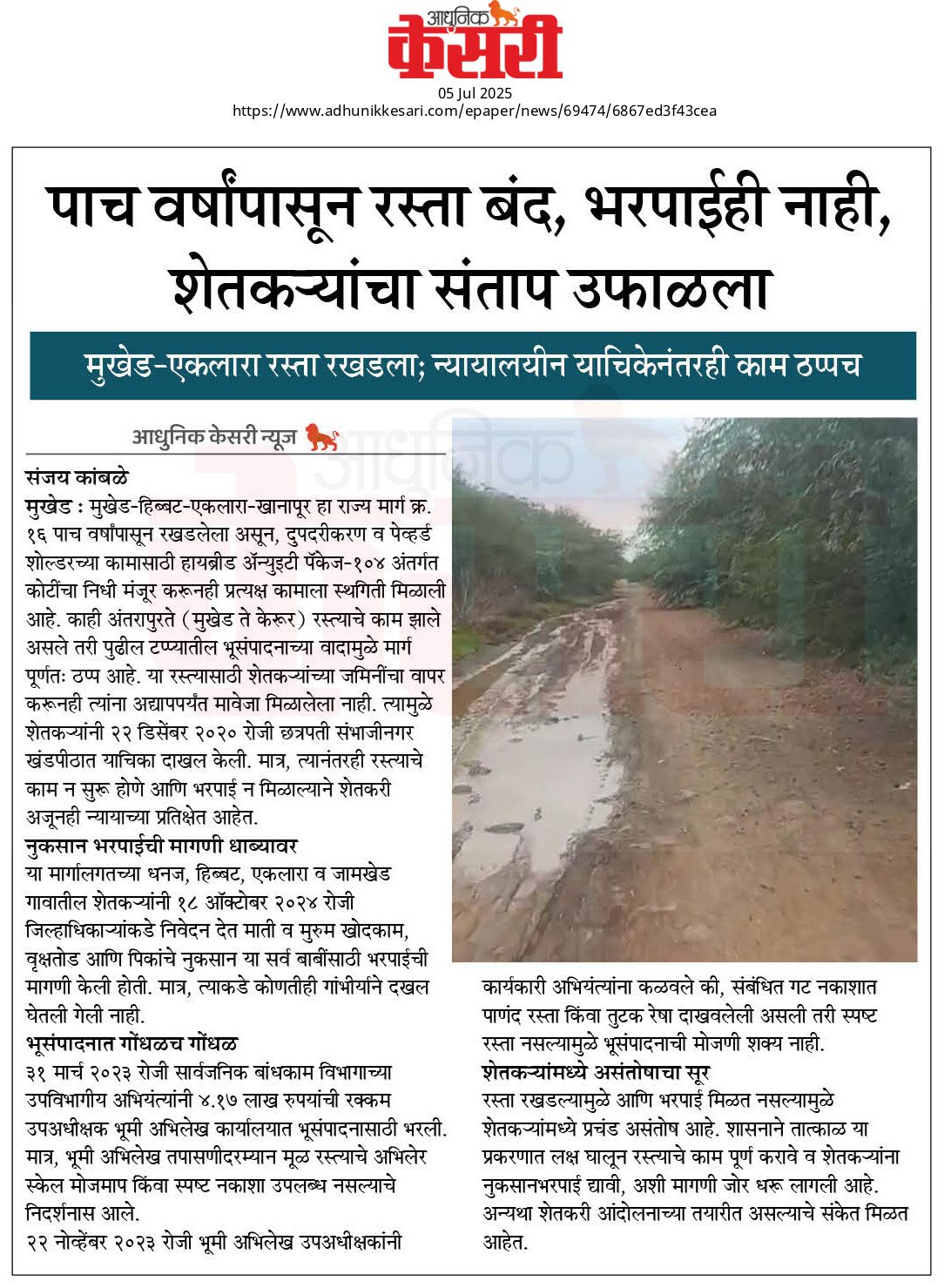 आधुनिक केसरी

05 Jul 2025
https://www.adhunikkesari.com/epaper/news/69474/6867ed3f43cea

पाच वर्षांपासून रस्ता बंद, भरपाईही नाही, शेतकऱ्यांचा संताप उफाळला

मुखेड-एकलारा रस्ता रखडला; न्यायालयीन याचिकेनंतरही काम ठप्पच

आधुनिक केसरी न्यूज

संजय कांबळे
मुखेड : मुखेड-हिब्बट-एकलारा-खानापूर हा राज्य मार्ग क्र. १६ पाच वर्षांपासून रखडलेला असून, दुपदरीकरण व पेव्हर्ड शोल्डरच्या कामासाठी हायब्रीड ॲन्युइटी पॅकेज-१०४ अंतर्गत कोटींचा निधी मंजूर करूनही प्रत्यक्ष कामाला स्थगिती मिळाली आहे. काही अंतरापुरते (मुखेड ते केरूर) रस्त्याचे काम झाले असले तरी पुढील टप्प्यातील भूसंपादनाच्या वादामुळे मार्ग पूर्णतः ठप्प आहे. या रस्त्यासाठी शेतकऱ्यांच्या जमिनींचा वापर करूनही त्यांना अद्यापपर्यंत मावेजा मिळालेला नाही. त्यामुळे शेतकऱ्यांनी २२ डिसेंबर २०२० रोजी छत्रपती संभाजीनगर खंडपीठात याचिका दाखल केली. मात्र, त्यानंतरही रस्त्याचे काम न सुरू होणे आणि भरपाई न मिळाल्याने शेतकरी अजूनही न्यायाच्या प्रतिक्षेत आहेत.

नुकसान भरपाईची मागणी धाब्यावर
या मार्गालगतच्या धनज, हिब्बट, एकलारा व जामखेड गावातील शेतकऱ्यांनी १८ ऑक्टोबर २०२४ रोजी जिल्हाधिकाऱ्यांकडे निवेदन देत माती व मुरुम खोदकाम, वृक्षतोड आणि पिकांचे नुकसान या सर्व बाबींसाठी भरपाईची मागणी केली होती. मात्र, त्याकडे कोणतीही गांभीर्याने दखल घेतली गेली नाही.

भूसंपादनात गोंधळच गोंधळ
३१ मार्च २०२३ रोजी सार्वजनिक बांधकाम विभागाच्या उपविभागीय अभियंत्यांनी ४.१७ लाख रुपयांची रक्कम उपअधीक्षक भूमी अभिलेख कार्यालयात भूसंपादनासाठी भरली. मात्र, भूमी अभिलेख तपासणीदरम्यान मूळ रस्त्याचे अभिलेर स्केल मोजमाप किंवा स्पष्ट नकाशा उपलब्ध नसल्याचे निदर्शनास आले.
२२ नोव्हेंबर २०२३ रोजी भूमी अभिलेख उपअधीक्षकांनी कार्यकारी अभियंत्यांना कळवले की, संबंधित गट नकाशात पाणंद रस्ता किंवा तुटक रेषा दाखवलेली असली तरी स्पष्ट रस्ता नसल्यामुळे भूसंपादनाची मोजणी शक्य नाही.

शेतकऱ्यांमध्ये असंतोषाचा सूर
रस्ता रखडल्यामुळे आणि भरपाई मिळत नसल्यामुळे शेतकऱ्यांमध्ये प्रचंड असंतोष आहे. शासनाने तात्काळ या प्रकरणात लक्ष घालून रस्त्याचे काम पूर्ण करावे व शेतकऱ्यांना नुकसानभरपाई द्यावी, अशी मागणी जोर धरू लागली आहे. अन्यथा शेतकरी आंदोलनाच्या तयारीत असल्याचे संकेत मिळत आहेत.